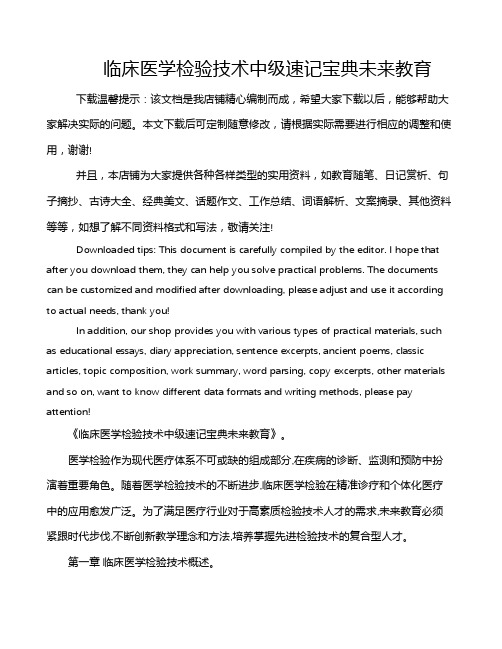 临床医学检验技术中级速记宝典未来教育

下载温馨提示：该文档是我店铺精心编制而成，希望大家下载以后，能够帮助大家解决实际的问题。本文下载后可定制随意修改，请根据实际需要进行相应的调整和使用，谢谢!

并且，本店铺为大家提供各种各样类型的实用资料，如教育随笔、日记赏析、句子摘抄、古诗大全、经典美文、话题作文、工作总结、词语解析、文案摘录、其他资料等等，如想了解不同资料格式和写法，敬请关注!

Downloaded tips: This document is carefully compiled by the editor. I hope that after you download them, they can help you solve practical problems. The documents can be customized and modified after downloading, please adjust and use it according to actual needs, thank you!

In addition, our shop provides you with various types of practical materials, such as educational essays, diary appreciation, sentence excerpts, ancient poems, classic articles, topic composition, work summary, word parsing, copy excerpts, other materials and so on, want to know different data formats and writing methods, please pay attention!

《临床医学检验技术中级速记宝典未来教育》。

医学检验作为现代医疗体系不可或缺的组成部分,在疾病的诊断、监测和预防中扮演着重要角色。随着医学检验技术的不断进步,临床医学检验在精准诊疗和个体化医疗中的应用愈发广泛。为了满足医疗行业对于高素质检验技术人才的需求,未来教育必须紧跟时代步伐,不断创新教学理念和方法,培养掌握先进检验技术的复合型人才。

第一章 临床医学检验技术概述。